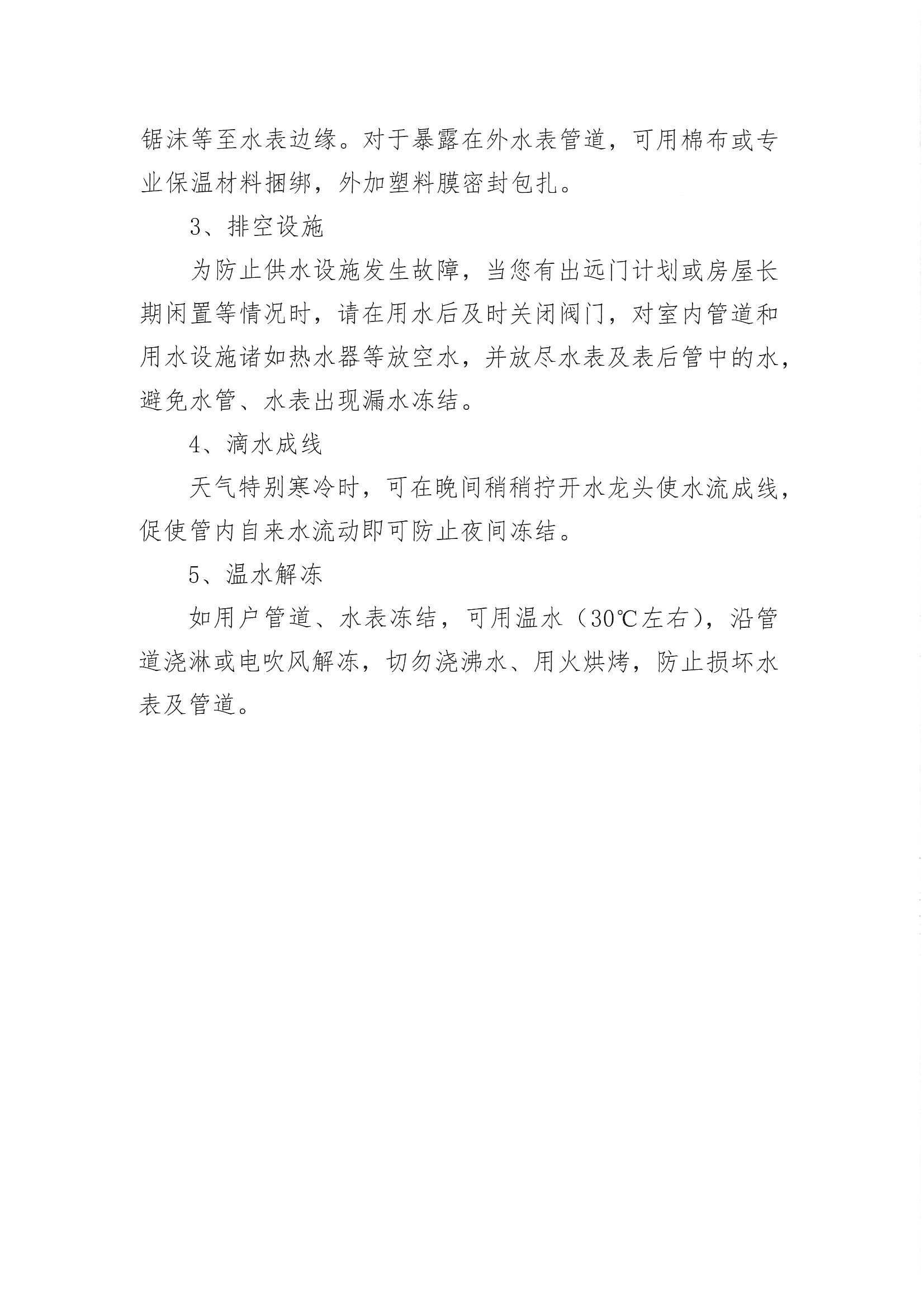 锯沫等至水表边缘。对于暴露在外水表管道，可用棉布或专业保温材料捆绑，外加塑料膜密封包扎。

3、排空设施

为防止供水设施发生故障，当您有出远门计划或房屋长期闲置等情况时，请在用水后及时关闭阀门，对室内管道和用水设施诸如热水器等放空水，并放尽水表及表后管中的水，避免水管、水表出现漏水冻结。

4、滴水成线

天气特别寒冷时，可在晚间稍稍拧开水龙头使水流成线，促使管内自来水流动即可防止夜间冻结。

5、温水解冻

如用户管道、水表冻结，可用温水（30℃左右），沿管道浇淋或电吹风解冻，切勿浇沸水、用火烘烤，防止损坏水表及管道。